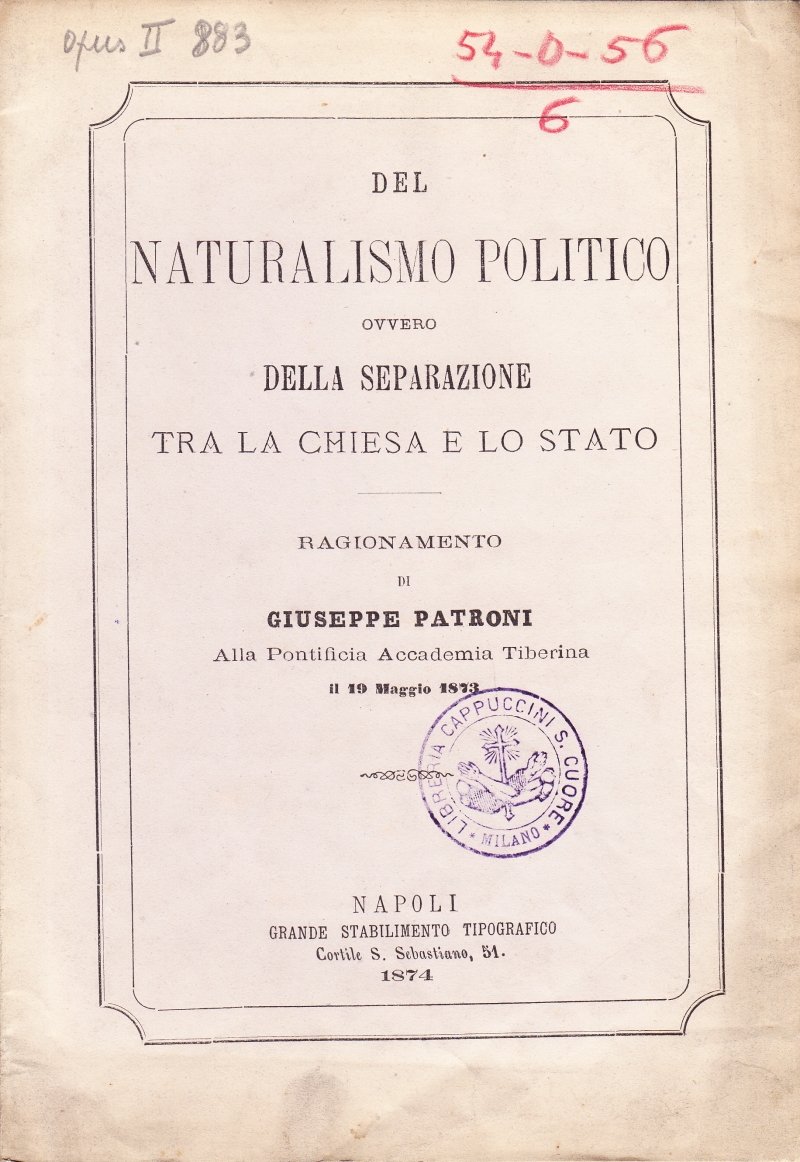 Opus II 883

54-0-56
6

DEL

NATURALISMO POLITICO

OVVERO

DELLA SEPARAZIONE

TRA LA CHIESA E LO STATO

RAGIONAMENTO

DI

GIUSEPPE PATRONI

Alla Pontificia Accademia Tiberina

il 19 Maggio 1873

LIBRERIA CAPPUCCINI S. CUORE MILANO

NAPOLI
GRANDE STABILIMENTO TIPOGRAFICO
Cortile S. Sebastiano, 51.
1874